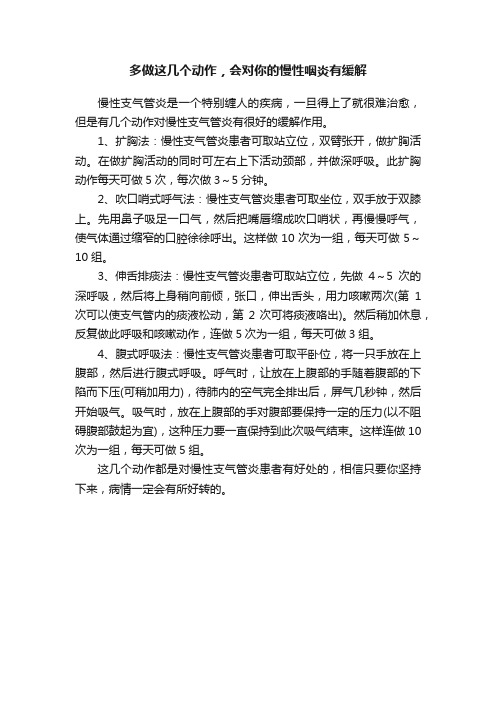 多做这几个动作，会对你的慢性咽炎有缓解

慢性支气管炎是一个特别缠人的疾病，一旦得上了就很难治愈，但是有几个动作对慢性支气管炎有很好的缓解作用。

1、扩胸法：慢性支气管炎患者可取站立位，双臂张开，做扩胸活动。在做扩胸活动的同时可左右上下活动颈部，并做深呼吸。此扩胸动作每天可做 5 次，每次做 3～5 分钟。

2、吹口哨式呼气法：慢性支气管炎患者可取坐位，双手放于双膝上。先用鼻子吸足一口气，然后把嘴唇缩成吹口哨状，再慢慢呼气，使气体通过缩窄的口腔徐徐呼出。这样做 10 次为一组，每天可做 5～10 组。

3、伸舌排痰法：慢性支气管炎患者可取站立位，先做 4～5 次的深呼吸，然后将上身稍向前倾，张口，伸出舌头，用力咳嗽两次(第 1 次可以使支气管内的痰液松动，第 2 次可将痰液咯出)。然后稍加休息，反复做此呼吸和咳嗽动作，连做 5 次为一组，每天可做 3 组。

4、腹式呼吸法：慢性支气管炎患者可取平卧位，将一只手放在上腹部，然后进行腹式呼吸。呼气时，让放在上腹部的手随着腹部的下陷而下压(可稍加用力)，待肺内的空气完全排出后，屏气几秒钟，然后开始吸气。吸气时，放在上腹部的手对腹部要保持一定的压力(以不阻碍腹部鼓起为宜)，这种压力要一直保持到此次吸气结束。这样连做 10 次为一组，每天可做 5 组。

这几个动作都是对慢性支气管炎患者有好处的，相信只要你坚持下来，病情一定会有所好转的。